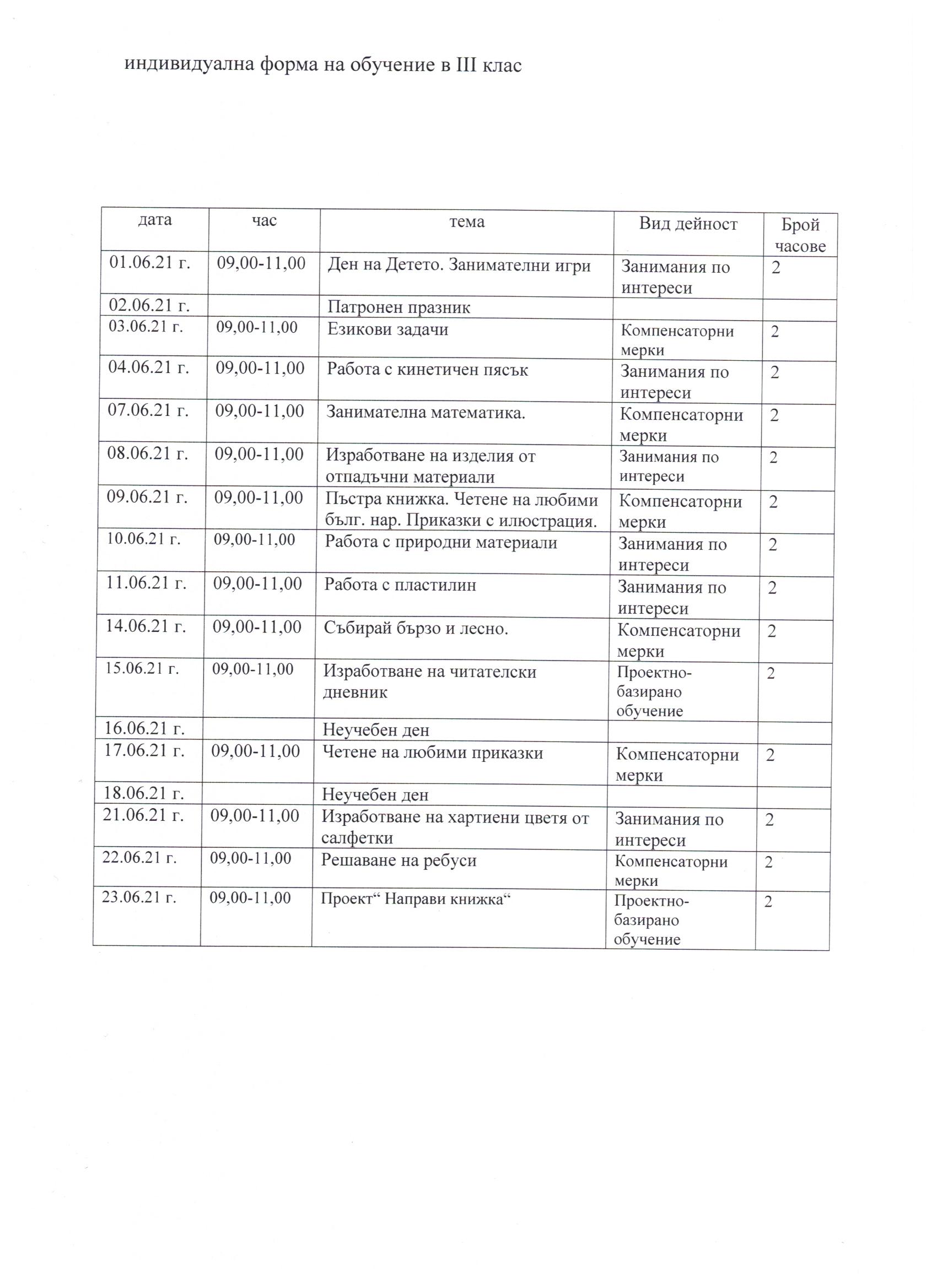 индивидуална форма на обучение в III клас

| дата | час | тема | Вид дейност | Брой часове |
|---|---|---|---|---|
| 01.06.21 г. | 09,00-11,00 | Ден на Детето. Занимателни игри | Занимания по интереси | 2 |
| 02.06.21 г. | | Патронен празник | | |
| 03.06.21 г. | 09,00-11,00 | Езикови задачи | Компенсаторни мерки | 2 |
| 04.06.21 г. | 09,00-11,00 | Работа с кинетичен пясък | Занимания по интереси | 2 |
| 07.06.21 г. | 09,00-11,00 | Занимателна математика. | Компенсаторни мерки | 2 |
| 08.06.21 г. | 09,00-11,00 | Изработване на изделия от отпадъчни материали | Занимания по интереси | 2 |
| 09.06.21 г. | 09,00-11,00 | Пъстра книжка. Четене на любими бълг. нар. Приказки с илюстрация. | Компенсаторни мерки | 2 |
| 10.06.21 г. | 09,00-11,00 | Работа с природни материали | Занимания по интереси | 2 |
| 11.06.21 г. | 09,00-11,00 | Работа с пластилин | Занимания по интереси | 2 |
| 14.06.21 г. | 09,00-11,00 | Събирай бързо и лесно. | Компенсаторни мерки | 2 |
| 15.06.21 г. | 09,00-11,00 | Изработване на читателски дневник | Проектно-базирано обучение | 2 |
| 16.06.21 г. | | Неучебен ден | | |
| 17.06.21 г. | 09,00-11,00 | Четене на любими приказки | Компенсаторни мерки | 2 |
| 18.06.21 г. | | Неучебен ден | | |
| 21.06.21 г. | 09,00-11,00 | Изработване на хартиени цветя от салфетки | Занимания по интереси | 2 |
| 22.06.21 г. | 09,00-11,00 | Решаване на ребуси | Компенсаторни мерки | 2 |
| 23.06.21 г. | 09,00-11,00 | Проект“ Направи книжка“ | Проектно-базирано обучение | 2 |